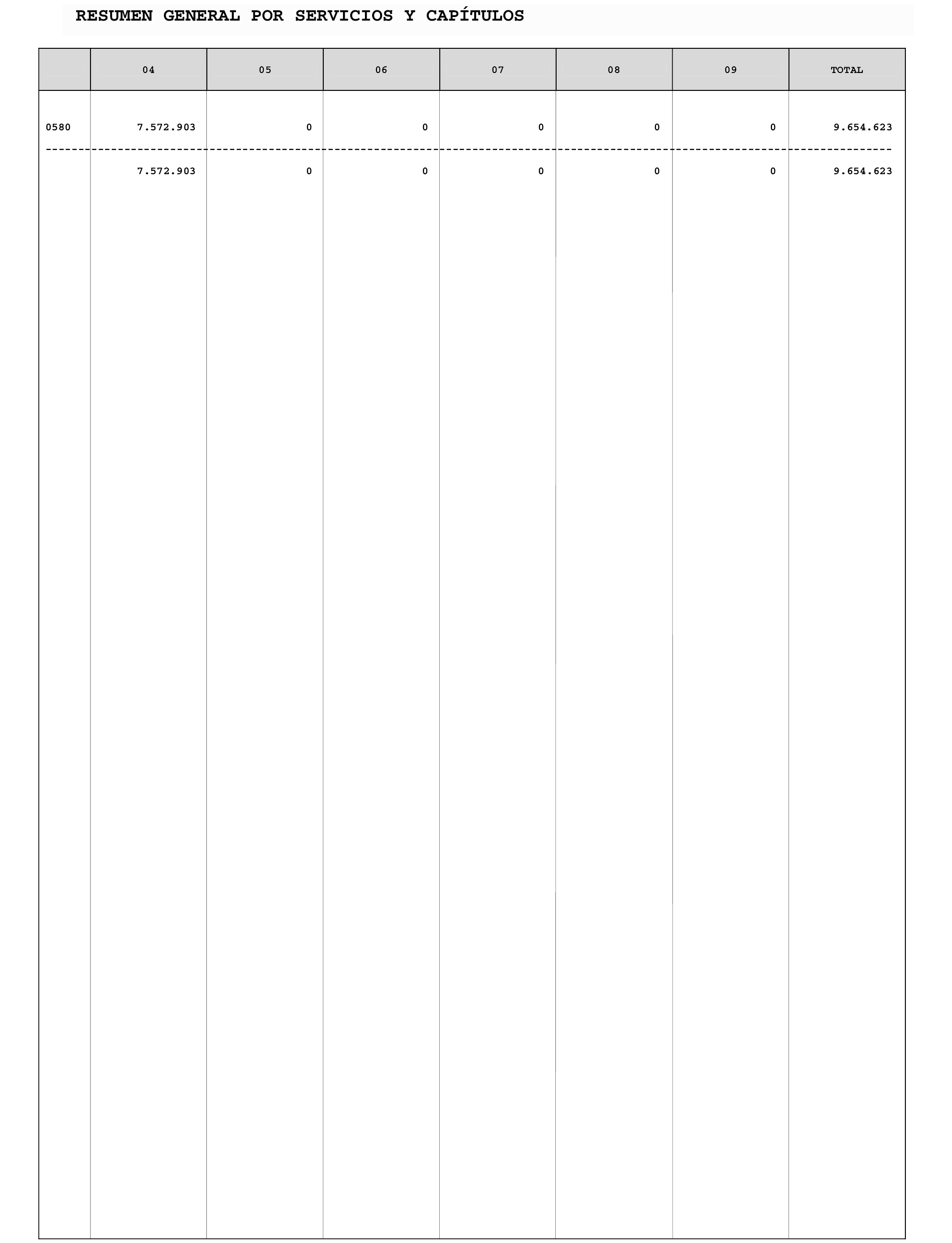 RESUMEN GENERAL POR SERVICIOS Y CAPÍTULOS

|  | 04 | 05 | 06 | 07 | 08 | 09 | TOTAL |
|---|---|---|---|---|---|---|---|
| 0580 | 7.572.903 | 0 | 0 | 0 | 0 | 0 | 9.654.623 |
|  | 7.572.903 | 0 | 0 | 0 | 0 | 0 | 9.654.623 |